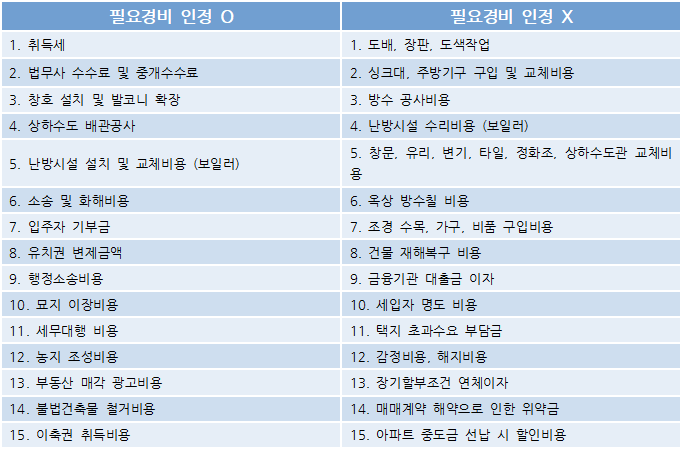 | 필요경비 인정 O | 필요경비 인정 X |
|---|---|
| 1. 취득세 | 1. 도배, 장판, 도색작업 |
| 2. 법무사 수수료 및 중개수수료 | 2. 싱크대, 주방기구 구입 및 교체비용 |
| 3. 창호 설치 및 발코니 확장 | 3. 방수 공사비용 |
| 4. 상하수도 배관공사 | 4. 난방시설 수리비용 (보일러) |
| 5. 난방시설 설치 및 교체비용 (보일러) | 5. 창문, 유리, 변기, 타일, 정화조, 상하수도관 교체비용 |
| 6. 소송 및 화해비용 | 6. 옥상 방수칠 비용 |
| 7. 입주자 기부금 | 7. 조경 수목, 가구, 비품 구입비용 |
| 8. 유치권 변제금액 | 8. 건물 재해복구 비용 |
| 9. 행정소송비용 | 9. 금융기관 대출금 이자 |
| 10. 묘지 이장비용 | 10. 세입자 명도 비용 |
| 11. 세무대행 비용 | 11. 택지 초과수요 부담금 |
| 12. 농지 조성비용 | 12. 감정비용, 해지비용 |
| 13. 부동산 매각 광고비용 | 13. 장기할부조건 연체이자 |
| 14. 불법건축물 철거비용 | 14. 매매계약 해약으로 인한 위약금 |
| 15. 이축권 취득비용 | 15. 아파트 중도금 선납 시 할인비용 |